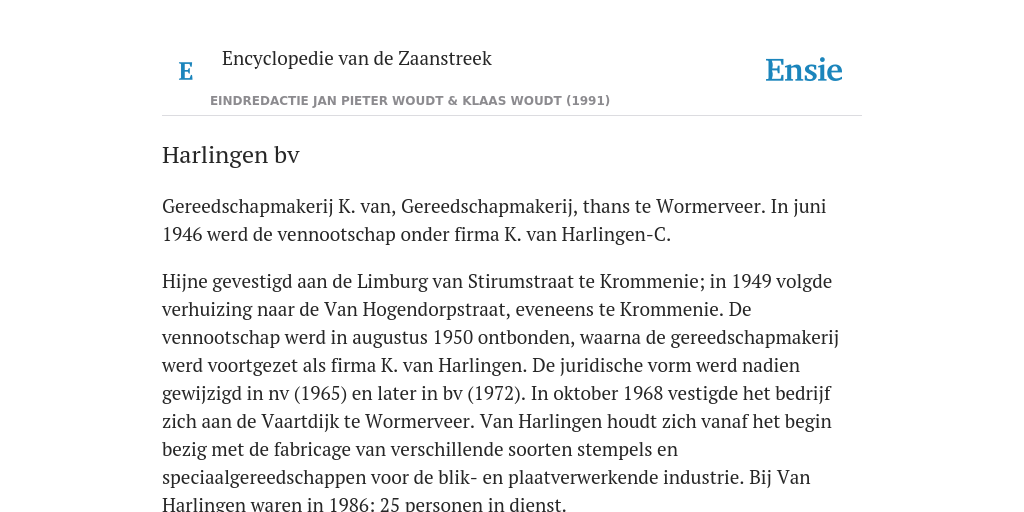 E

Encyclopedie van de Zaanstreek

Ensie

EINDREDACTIE JAN PIETER WOUDT & KLAAS WOUDT (1991)

Harlingen bv

Gereedschapmakerij K. van, Gereedschapmakerij, thans te Wormerveer. In juni 1946 werd de vennootschap onder firma K. van Harlingen-C.

Hijne gevestigd aan de Limburg van Stirumstraat te Krommenie; in 1949 volgde verhuizing naar de Van Hogendorpstraat, eveneens te Krommenie. De vennootschap werd in augustus 1950 ontbonden, waarna de gereedschapmakerij werd voortgezet als firma K. van Harlingen. De juridische vorm werd nadien gewijzigd in nv (1965) en later in bv (1972). In oktober 1968 vestigde het bedrijf zich aan de Vaartdijk te Wormerveer. Van Harlingen houdt zich vanaf het begin bezig met de fabricage van verschillende soorten stempels en speciaalgereedschappen voor de blik- en plaatverwerkende industrie. Bij Van Harlingen waren in 1986: 25 personen in dienst.